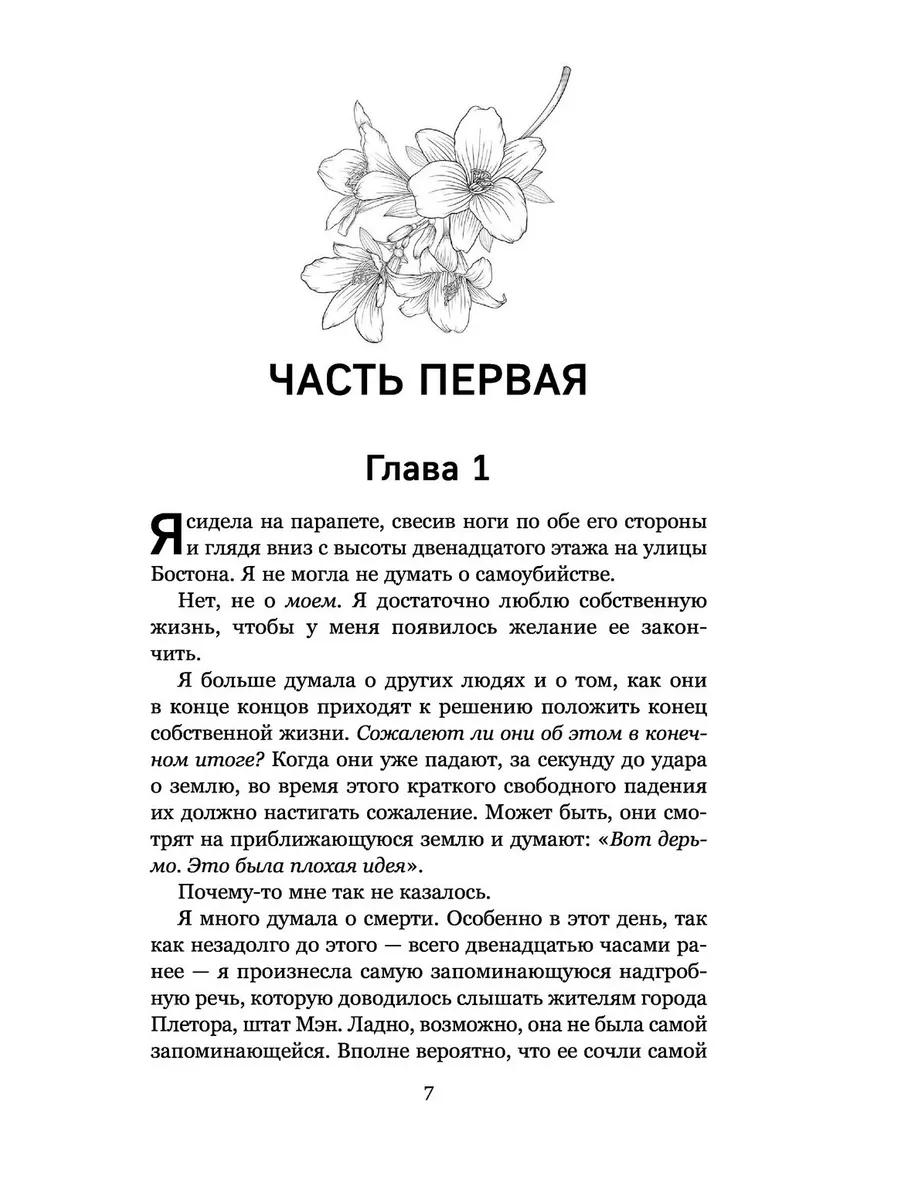 ЧАСТЬ ПЕРВАЯ

Глава 1

Я сидела на парапете, свесив ноги по обе его стороны и глядя вниз с высоты двенадцатого этажа на улицы Бостона. Я не могла не думать о самоубийстве.

Нет, не о моем. Я достаточно люблю собственную жизнь, чтобы у меня появилось желание ее закончить.

Я больше думала о других людях и о том, как они в конце концов приходят к решению положить конец собственной жизни. Сожалеют ли они об этом в конечном итоге? Когда они уже падают, за секунду до удара о землю, во время этого краткого свободного падения их должно настигать сожаление. Может быть, они смотрят на приближающуюся землю и думают: «Вот дерьмо. Это была плохая идея».

Почему-то мне так не казалось.

Я много думала о смерти. Особенно в этот день, так как незадолго до этого — всего двенадцатью часами ранее — я произнесла самую запоминающуюся надгробную речь, которую доводилось слышать жителям города Плетора, штат Мэн. Ладно, возможно, она не была самой запоминающейся. Вполне вероятно, что ее сочли самой

7